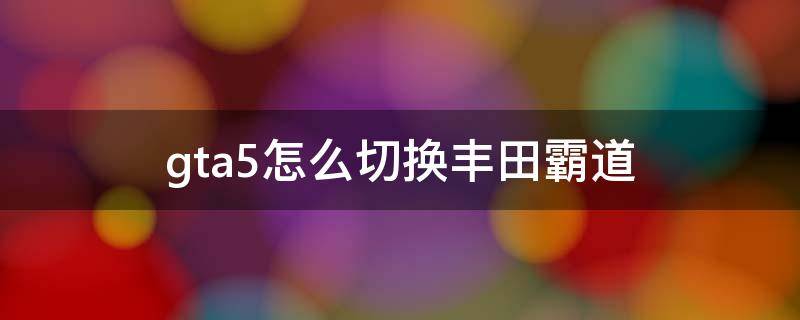 gta5怎么切换丰田霸道